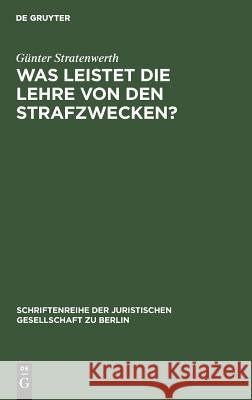 DE GRUYTER

Günter Stratenwerth

WAS LEISTET DIE LEHRE VON DEN STRAFZWECKEN?

SCHRIFTENREIHE DER JURISTISCHEN GESELLSCHAFT ZU BERLIN

DE G

Kraina Książek